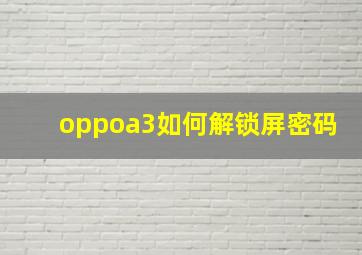 oppoa3如何解锁屏密码